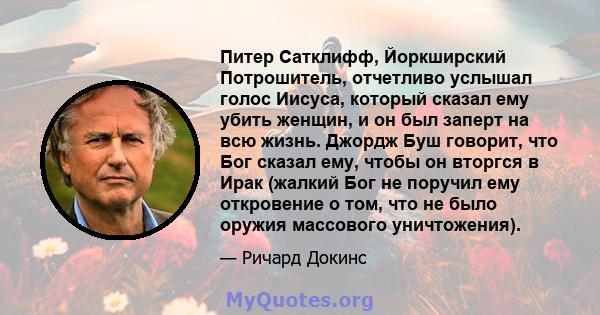 Питер Сатклифф, Йоркширский Потрошитель, отчетливо услышал голос Иисуса, который сказал ему убить женщин, и он был заперт на всю жизнь. Джордж Буш говорит, что Бог сказал ему, чтобы он вторгся в Ирак (жалкий Бог не поручил ему откровение о том, что не было оружия массового уничтожения).

— Ричард Докинс

MyQuotes.org